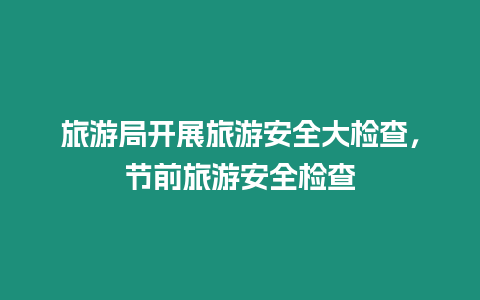 旅游局开展旅游安全大检查，节前旅游安全检查